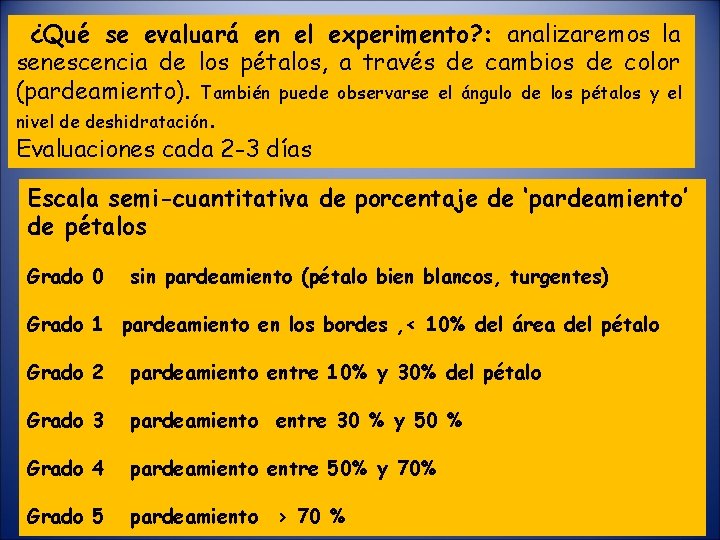 ¿Qué se evaluará en el experimento?: analizaremos la senescencia de los pétalos, a través de cambios de color (pardeamiento). También puede observarse el ángulo de los pétalos y el nivel de deshidratación.
Evaluaciones cada 2-3 días

Escala semi-cuantitativa de porcentaje de 'pardeamiento' de pétalos

Grado 0 sin pardeamiento (pétalo bien blancos, turgentes)

Grado 1 pardeamiento en los bordes ,< 10% del área del pétalo

Grado 2 pardeamiento entre 10% y 30% del pétalo

Grado 3 pardeamiento entre 30 % y 50 %

Grado 4 pardeamiento entre 50% y 70%

Grado 5 pardeamiento > 70 %